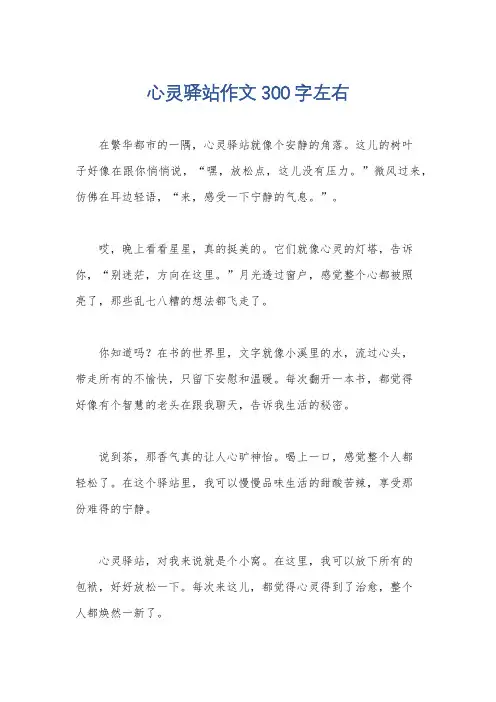 心灵驿站作文300字左右

在繁华都市的一隅，心灵驿站就像个安静的角落。这儿的树叶子好像在跟你悄悄说，“嘿，放松点，这儿没有压力。”微风过来，仿佛在耳边轻语，“来，感受一下宁静的气息。”。

哎，晚上看看星星，真的挺美的。它们就像心灵的灯塔，告诉你，“别迷茫，方向在这里。”月光透过窗户，感觉整个心都被照亮了，那些乱七八糟的想法都飞走了。

你知道吗？在书的世界里，文字就像小溪里的水，流过心头，带走所有的不愉快，只留下安慰和温暖。每次翻开一本书，都觉得好像有个智慧的老头在跟我聊天，告诉我生活的秘密。

说到茶，那香气真的让人心旷神怡。喝上一口，感觉整个人都轻松了。在这个驿站里，我可以慢慢品味生活的甜酸苦辣，享受那份难得的宁静。

心灵驿站，对我来说就是个小窝。在这里，我可以放下所有的包袱，好好放松一下。每次来这儿，都觉得心灵得到了治愈，整个人都焕然一新了。